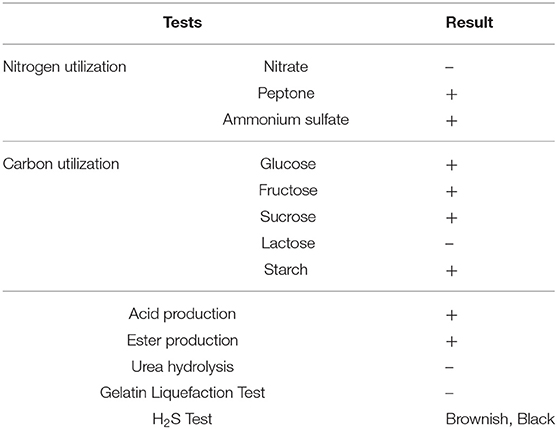 | Tests | | Result |
|---|---|---|
| Nitrogen utilization | Nitrate | – |
| | Peptone | + |
| | Ammonium sulfate | + |
| Carbon utilization | Glucose | + |
| | Fructose | + |
| | Sucrose | + |
| | Lactose | – |
| | Starch | + |
| Acid production | | + |
| Ester production | | + |
| Urea hydrolysis | | – |
| Gelatin Liquefaction Test | | – |
| $H_2S$ Test | | Brownish, Black |